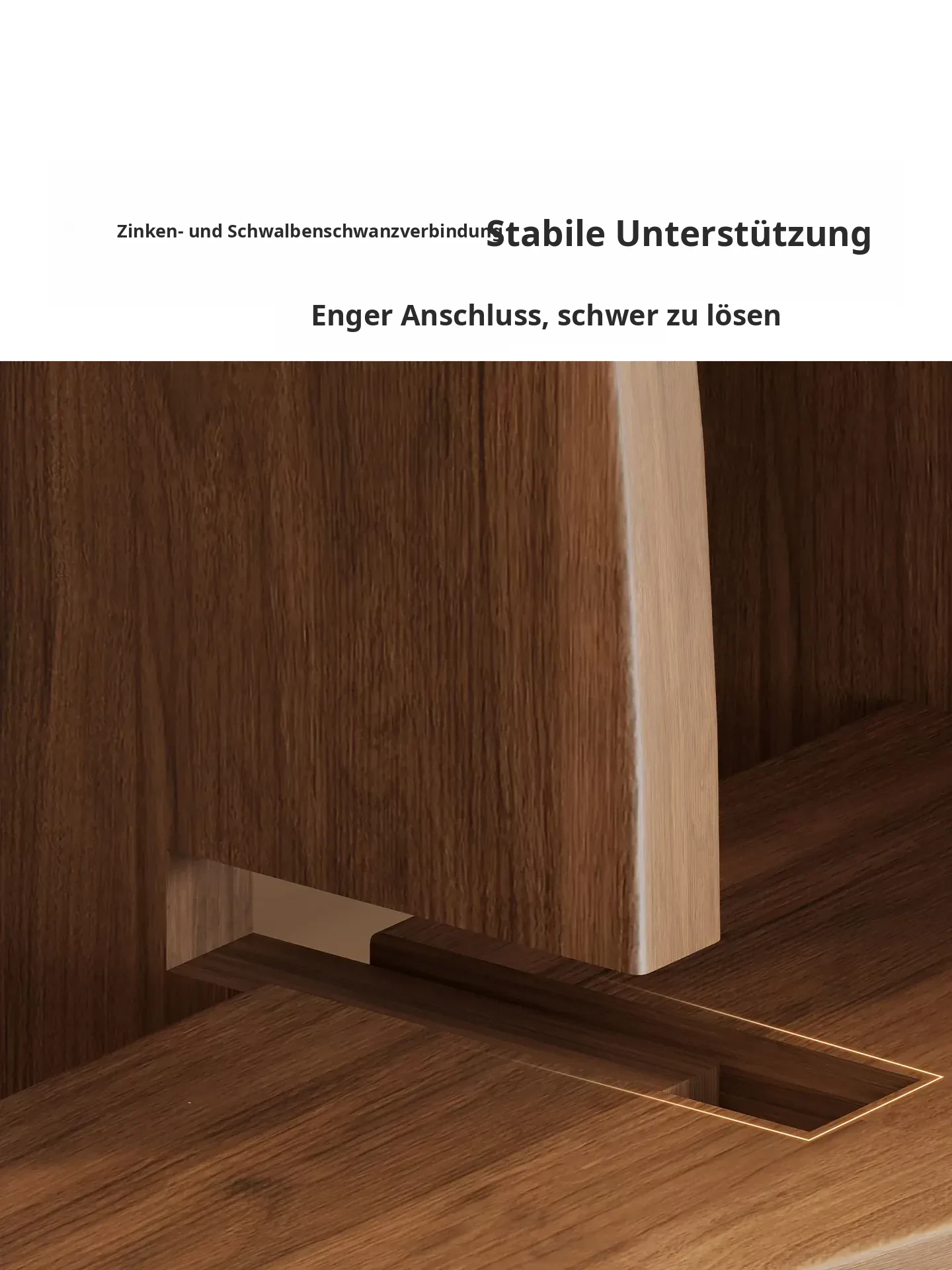 Zinken- und Schwalbenschwanzverbindung Stabile Unterstützung

Enger Anschluss, schwer zu lösen